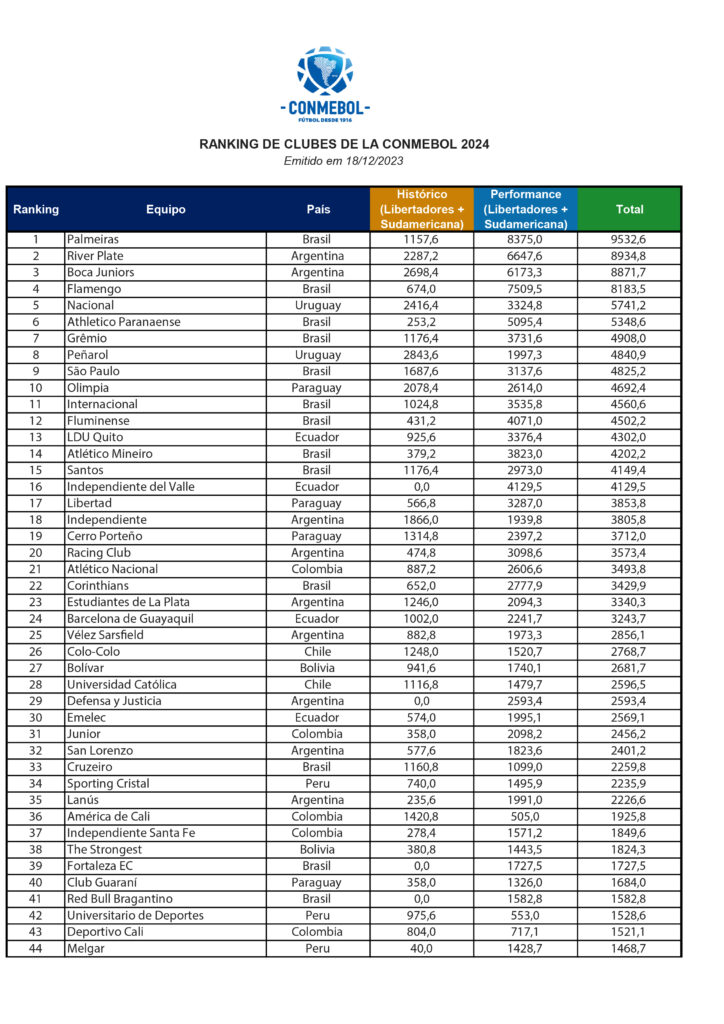 CONMEBOL
FÚTBOL DESDE 1916

RANKING DE CLUBES DE LA CONMEBOL 2024
Emitido em 18/12/2023

| Ranking | Equipo | País | Histórico (Libertadores + Sudamericana) | Performance (Libertadores + Sudamericana) | Total |
|---|---|---|---|---|---|
| 1 | Palmeiras | Brasil | 1157,6 | 8375,0 | 9532,6 |
| 2 | River Plate | Argentina | 2287,2 | 6647,6 | 8934,8 |
| 3 | Boca Juniors | Argentina | 2698,4 | 6173,3 | 8871,7 |
| 4 | Flamengo | Brasil | 674,0 | 7509,5 | 8183,5 |
| 5 | Nacional | Uruguay | 2416,4 | 3324,8 | 5741,2 |
| 6 | Athletico Paranaense | Brasil | 253,2 | 5095,4 | 5348,6 |
| 7 | Grêmio | Brasil | 1176,4 | 3731,6 | 4908,0 |
| 8 | Peñarol | Uruguay | 2843,6 | 1997,3 | 4840,9 |
| 9 | São Paulo | Brasil | 1687,6 | 3137,6 | 4825,2 |
| 10 | Olimpia | Paraguay | 2078,4 | 2614,0 | 4692,4 |
| 11 | Internacional | Brasil | 1024,8 | 3535,8 | 4560,6 |
| 12 | Fluminense | Brasil | 431,2 | 4071,0 | 4502,2 |
| 13 | LDU Quito | Ecuador | 925,6 | 3376,4 | 4302,0 |
| 14 | Atlético Mineiro | Brasil | 379,2 | 3823,0 | 4202,2 |
| 15 | Santos | Brasil | 1176,4 | 2973,0 | 4149,4 |
| 16 | Independiente del Valle | Ecuador | 0,0 | 4129,5 | 4129,5 |
| 17 | Libertad | Paraguay | 566,8 | 3287,0 | 3853,8 |
| 18 | Independiente | Argentina | 1866,0 | 1939,8 | 3805,8 |
| 19 | Cerro Porteño | Paraguay | 1314,8 | 2397,2 | 3712,0 |
| 20 | Racing Club | Argentina | 474,8 | 3098,6 | 3573,4 |
| 21 | Atlético Nacional | Colombia | 887,2 | 2606,6 | 3493,8 |
| 22 | Corinthians | Brasil | 652,0 | 2777,9 | 3429,9 |
| 23 | Estudiantes de La Plata | Argentina | 1246,0 | 2094,3 | 3340,3 |
| 24 | Barcelona de Guayaquil | Ecuador | 1002,0 | 2241,7 | 3243,7 |
| 25 | Vélez Sarsfield | Argentina | 882,8 | 1973,3 | 2856,1 |
| 26 | Colo-Colo | Chile | 1248,0 | 1520,7 | 2768,7 |
| 27 | Bolívar | Bolivia | 941,6 | 1740,1 | 2681,7 |
| 28 | Universidad Católica | Chile | 1116,8 | 1479,7 | 2596,5 |
| 29 | Defensa y Justicia | Argentina | 0,0 | 2593,4 | 2593,4 |
| 30 | Emelec | Ecuador | 574,0 | 1995,1 | 2569,1 |
| 31 | Junior | Colombia | 358,0 | 2098,2 | 2456,2 |
| 32 | San Lorenzo | Argentina | 577,6 | 1823,6 | 2401,2 |
| 33 | Cruzeiro | Brasil | 1160,8 | 1099,0 | 2259,8 |
| 34 | Sporting Cristal | Peru | 740,0 | 1495,9 | 2235,9 |
| 35 | Lanús | Argentina | 235,6 | 1991,0 | 2226,6 |
| 36 | América de Cali | Colombia | 1420,8 | 505,0 | 1925,8 |
| 37 | Independiente Santa Fe | Colombia | 278,4 | 1571,2 | 1849,6 |
| 38 | The Strongest | Bolivia | 380,8 | 1443,5 | 1824,3 |
| 39 | Fortaleza EC | Brasil | 0,0 | 1727,5 | 1727,5 |
| 40 | Club Guaraní | Paraguay | 358,0 | 1326,0 | 1684,0 |
| 41 | Red Bull Bragantino | Brasil | 0,0 | 1582,8 | 1582,8 |
| 42 | Universitario de Deportes | Peru | 975,6 | 553,0 | 1528,6 |
| 43 | Deportivo Cali | Colombia | 804,0 | 717,1 | 1521,1 |
| 44 | Melgar | Peru | 40,0 | 1428,7 | 1468,7 |